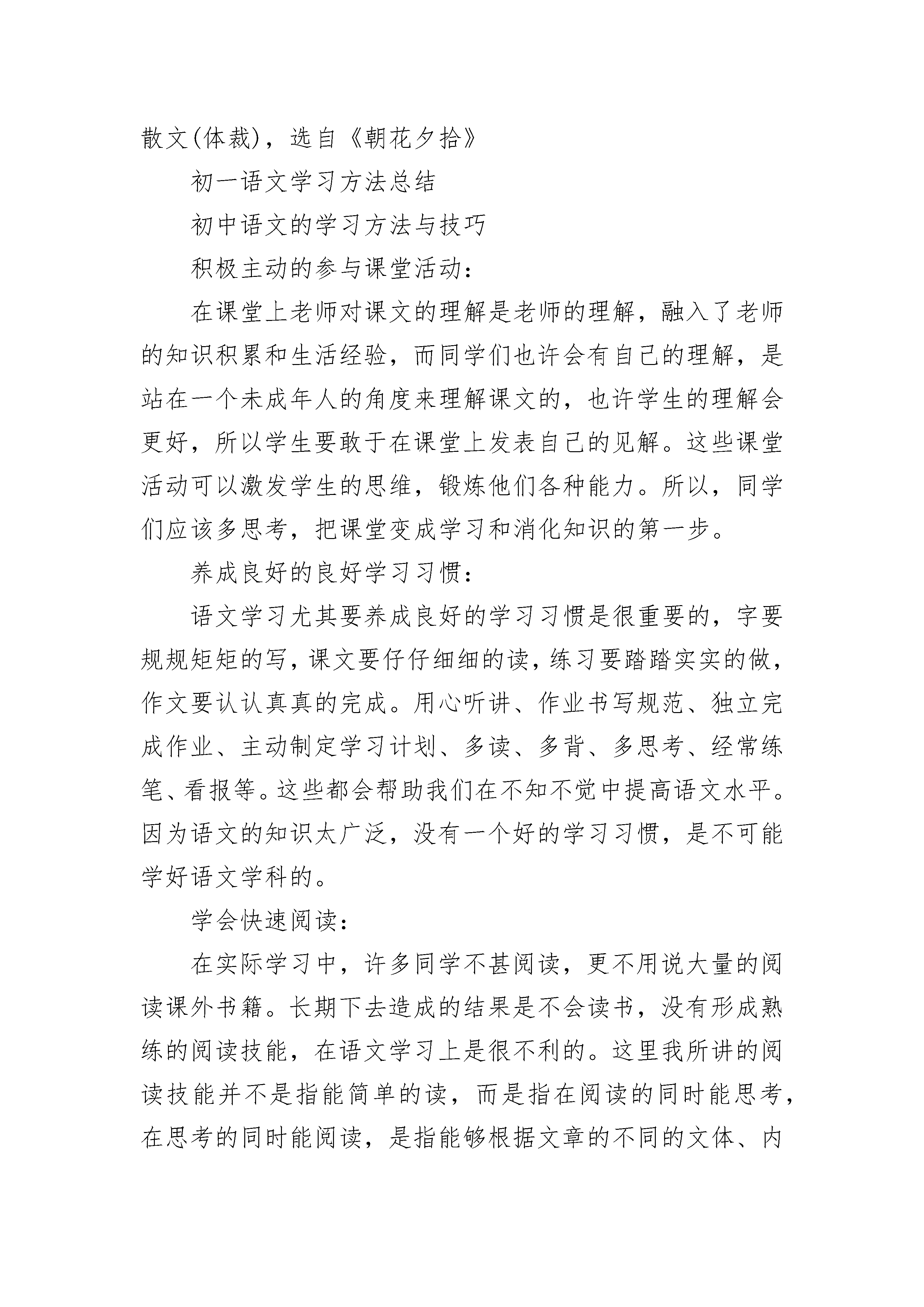 散文(体裁)，选自《朝花夕拾》

初一语文学习方法总结

初中语文的学习方法与技巧

积极主动的参与课堂活动：

在课堂上老师对课文的理解是老师的理解，融入了老师的知识积累和生活经验，而同学们也许会有自己的理解，是站在一个未成年人的角度来理解课文的，也许学生的理解会更好，所以学生要敢于在课堂上发表自己的见解。这些课堂活动可以激发学生的思维，锻炼他们各种能力。所以，同学们应该多思考，把课堂变成学习和消化知识的第一步。

养成良好的良好学习习惯：

语文学习尤其要养成良好的学习习惯是很重要的，字要规规矩矩的写，课文要仔仔细细的读，练习要踏踏实实的做，作文要认认真真的完成。用心听讲、作业书写规范、独立完成作业、主动制定学习计划、多读、多背、多思考、经常练笔、看报等。这些都会帮助我们在不知不觉中提高语文水平。因为语文的知识太广泛，没有一个好的学习习惯，是不可能学好语文学科的。

学会快速阅读：

在实际学习中，许多同学不甚阅读，更不用说大量的阅读课外书籍。长期下去造成的结果是不会读书，没有形成熟练的阅读技能，在语文学习上是很不利的。这里我所讲的阅读技能并不是指能简单的读，而是指在阅读的同时能思考，在思考的同时能阅读，是指能够根据文章的不同的文体、内